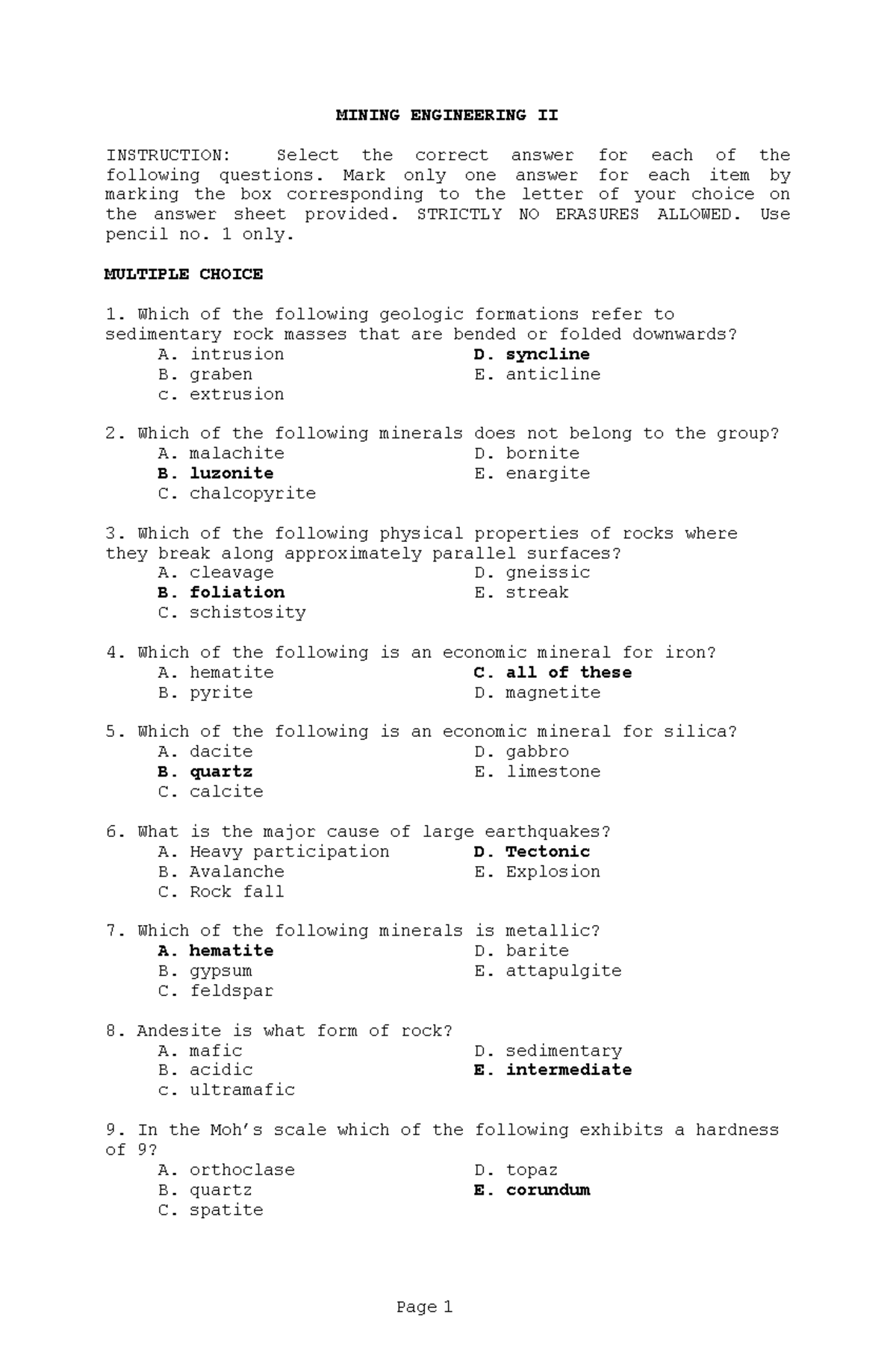 MINING ENGINEERING II

INSTRUCTION: Select the correct answer for each of the following questions. Mark only one answer for each item by marking the box corresponding to the letter of your choice on the answer sheet provided. STRICTLY NO ERASURES ALLOWED. Use pencil no. 1 only.

MULTIPLE CHOICE

1. Which of the following geologic formations refer to sedimentary rock masses that are bended or folded downwards?
A. intrusion
B. graben
c. extrusion
D. syncline
E. anticline

2. Which of the following minerals does not belong to the group?
A. malachite
B. luzonite
C. chalcopyrite
D. bornite
E. enargite

3. Which of the following physical properties of rocks where they break along approximately parallel surfaces?
A. cleavage
B. foliation
C. schistosity
D. gneissic
E. streak

4. Which of the following is an economic mineral for iron?
A. hematite
B. pyrite
C. all of these
D. magnetite

5. Which of the following is an economic mineral for silica?
A. dacite
B. quartz
C. calcite
D. gabbro
E. limestone

6. What is the major cause of large earthquakes?
A. Heavy participation
B. Avalanche
C. Rock fall
D. Tectonic
E. Explosion

7. Which of the following minerals is metallic?
A. hematite
B. gypsum
C. feldspar
D. barite
E. attapulgite

8. Andesite is what form of rock?
A. mafic
B. acidic
c. ultramafic
D. sedimentary
E. intermediate

9. In the Moh's scale which of the following exhibits a hardness of 9?
A. orthoclase
B. quartz
C. spatite
D. topaz
E. corundum

Page 1